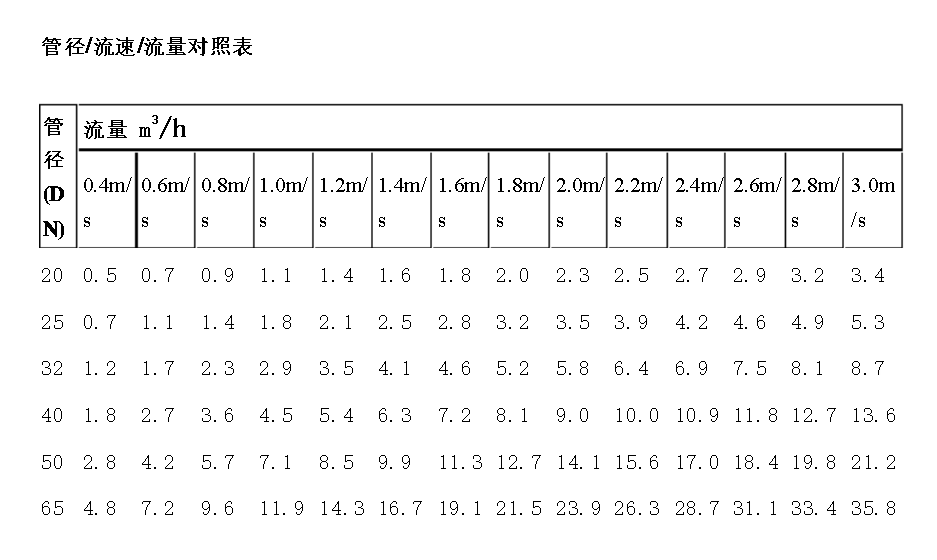 管径/流速/流量对照表

| 管径(DN) | 流量 $m^3/h$ | | | | | | | | | | | | | |
|---|---|---|---|---|---|---|---|---|---|---|---|---|---|---|
| | 0.4m/s | 0.6m/s | 0.8m/s | 1.0m/s | 1.2m/s | 1.4m/s | 1.6m/s | 1.8m/s | 2.0m/s | 2.2m/s | 2.4m/s | 2.6m/s | 2.8m/s | 3.0m/s |
| 20 | 0.5 | 0.7 | 0.9 | 1.1 | 1.4 | 1.6 | 1.8 | 2.0 | 2.3 | 2.5 | 2.7 | 2.9 | 3.2 | 3.4 |
| 25 | 0.7 | 1.1 | 1.4 | 1.8 | 2.1 | 2.5 | 2.8 | 3.2 | 3.5 | 3.9 | 4.2 | 4.6 | 4.9 | 5.3 |
| 32 | 1.2 | 1.7 | 2.3 | 2.9 | 3.5 | 4.1 | 4.6 | 5.2 | 5.8 | 6.4 | 6.9 | 7.5 | 8.1 | 8.7 |
| 40 | 1.8 | 2.7 | 3.6 | 4.5 | 5.4 | 6.3 | 7.2 | 8.1 | 9.0 | 10.0 | 10.9 | 11.8 | 12.7 | 13.6 |
| 50 | 2.8 | 4.2 | 5.7 | 7.1 | 8.5 | 9.9 | 11.3 | 12.7 | 14.1 | 15.6 | 17.0 | 18.4 | 19.8 | 21.2 |
| 65 | 4.8 | 7.2 | 9.6 | 11.9 | 14.3 | 16.7 | 19.1 | 21.5 | 23.9 | 26.3 | 28.7 | 31.1 | 33.4 | 35.8 |